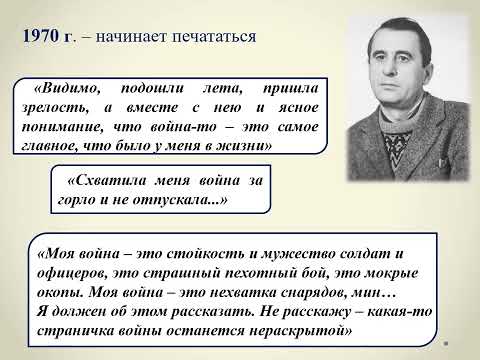 1970 г. – начинает печататься

«Видимо, подошли лета, пришла зрелость, а вместе с нею и ясное понимание, что война-то – это самое главное, что было у меня в жизни»

«Схватила меня война за горло и не отпускала...»

«Моя война – это стойкость и мужество солдат и офицеров, это страшный пехотный бой, это мокрые окопы. Моя война – это нехватка снарядов, мин…
Я должен об этом рассказать. Не расскажу – какая-то страничка войны останется нераскрытой»